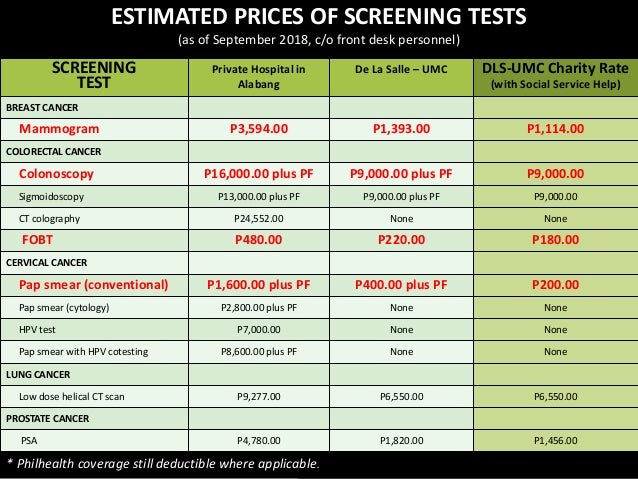 ESTIMATED PRICES OF SCREENING TESTS
(as of September 2018, c/o front desk personnel)

| SCREENING TEST | Private Hospital in Alabang | De La Salle – UMC | DLS-UMC Charity Rate (with Social Service Help) |
|---|---|---|---|
| BREAST CANCER | | | |
| Mammogram | P3,594.00 | P1,393.00 | P1,114.00 |
| COLORECTAL CANCER | | | |
| Colonoscopy | P16,000.00 plus PF | P9,000.00 plus PF | P9,000.00 |
| Sigmoidoscopy | P13,000.00 plus PF | P9,000.00 plus PF | P9,000.00 |
| CT colography | P24,552.00 | None | None |
| FOBT | P480.00 | P220.00 | P180.00 |
| CERVICAL CANCER | | | |
| Pap smear (conventional) | P1,600.00 plus PF | P400.00 plus PF | P200.00 |
| Pap smear (cytology) | P2,800.00 plus PF | None | None |
| HPV test | P7,000.00 | None | None |
| Pap smear with HPV cotesting | P8,600.00 plus PF | None | None |
| LUNG CANCER | | | |
| Low dose helical CT scan | P9,277.00 | P6,550.00 | P6,550.00 |
| PROSTATE CANCER | | | |
| PSA | P4,780.00 | P1,820.00 | P1,456.00 |

* Philhealth coverage still deductible where applicable.